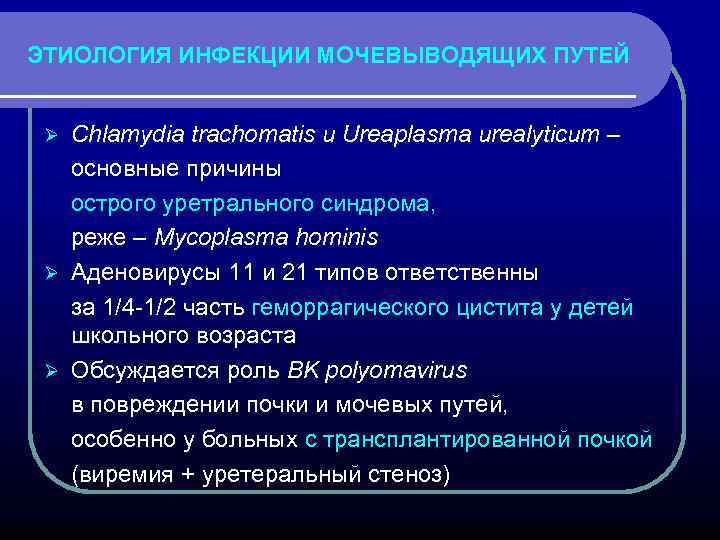 ЭТИОЛОГИЯ ИНФЕКЦИИ МОЧЕВЫВОДЯЩИХ ПУТЕЙ

➢ Chlamydia trachomatis и Ureaplasma urealyticum – основные причины острого уретрального синдрома, реже – Mycoplasma hominis

➢ Аденовирусы 11 и 21 типов ответственны за 1/4-1/2 часть геморрагического цистита у детей школьного возраста

➢ Обсуждается роль BK polyomavirus в повреждении почки и мочевых путей, особенно у больных с трансплантированной почкой (виремия + уретеральный стеноз)